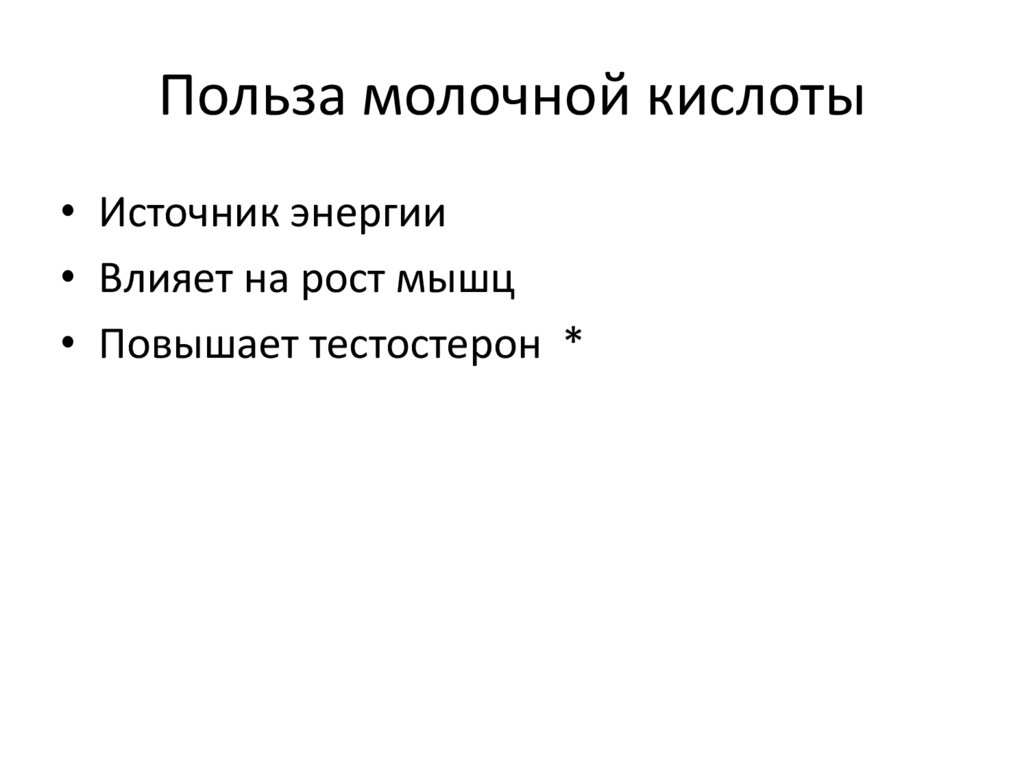 Польза молочной кислоты

• Источник энергии
• Влияет на рост мышц
• Повышает тестостерон *